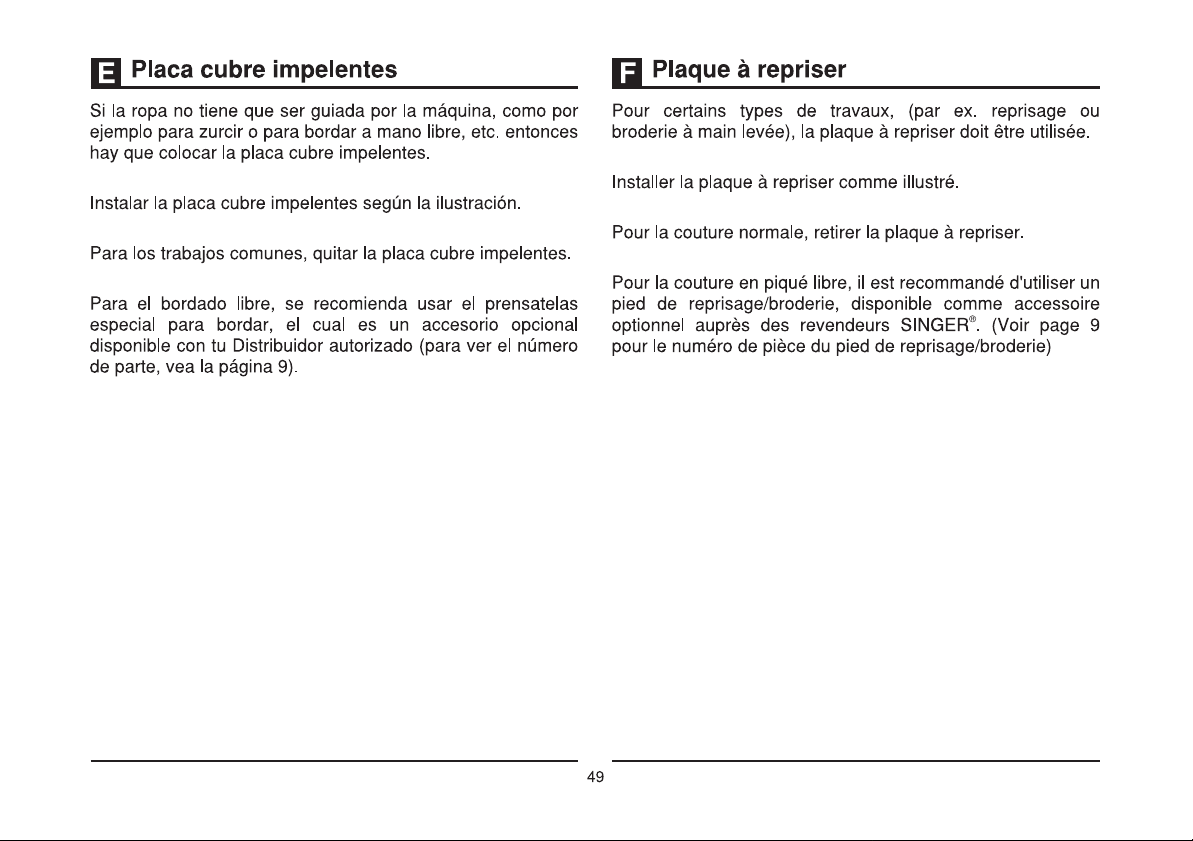 E Placa cubre impelentes

Si la ropa no tiene que ser guiada por la máquina, como por ejemplo para zurcir o para bordar a mano libre, etc. entonces hay que colocar la placa cubre impelentes.

Instalar la placa cubre impelentes según la ilustración.

Para los trabajos comunes, quitar la placa cubre impelentes.

Para el bordado libre, se recomienda usar el prensatelas especial para bordar, el cual es un accesorio opcional disponible con tu Distribuidor autorizado (para ver el número de parte, vea la página 9).

F Plaque à repriser

Pour certains types de travaux, (par ex. reprisage ou broderie à main levée), la plaque à repriser doit être utilisée.

Installer la plaque à repriser comme illustré.

Pour la couture normale, retirer la plaque à repriser.

Pour la couture en piqué libre, il est recommandé d'utiliser un pied de reprisage/broderie, disponible comme accessoire optionnel auprès des revendeurs SINGER®. (Voir page 9 pour le numéro de pièce du pied de reprisage/broderie)

49